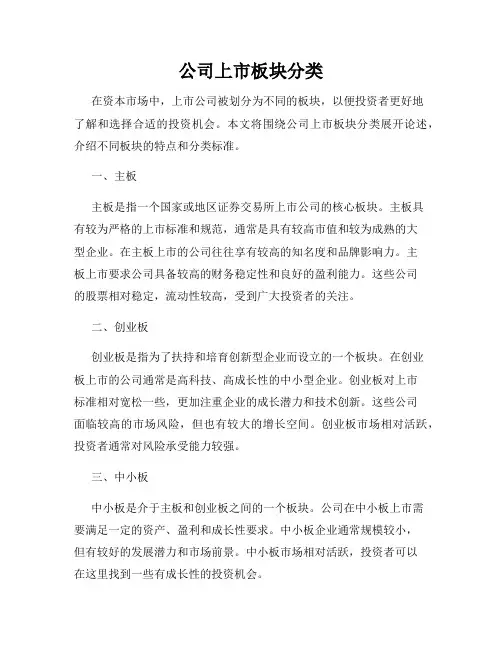 公司上市板块分类

在资本市场中，上市公司被划分为不同的板块，以便投资者更好地了解和选择合适的投资机会。本文将围绕公司上市板块分类展开论述，介绍不同板块的特点和分类标准。

一、主板

主板是指一个国家或地区证券交易所上市公司的核心板块。主板具有较为严格的上市标准和规范，通常是具有较高市值和较为成熟的大型企业。在主板上市的公司往往享有较高的知名度和品牌影响力。主板上市要求公司具备较高的财务稳定性和良好的盈利能力。这些公司的股票相对稳定，流动性较高，受到广大投资者的关注。

二、创业板

创业板是指为了扶持和培育创新型企业而设立的一个板块。在创业板上市的公司通常是高科技、高成长性的中小型企业。创业板对上市标准相对宽松一些，更加注重企业的成长潜力和技术创新。这些公司面临较高的市场风险，但也有较大的增长空间。创业板市场相对活跃，投资者通常对风险承受能力较强。

三、中小板

中小板是介于主板和创业板之间的一个板块。公司在中小板上市需要满足一定的资产、盈利和成长性要求。中小板企业通常规模较小，但有较好的发展潜力和市场前景。中小板市场相对活跃，投资者可以在这里找到一些有成长性的投资机会。